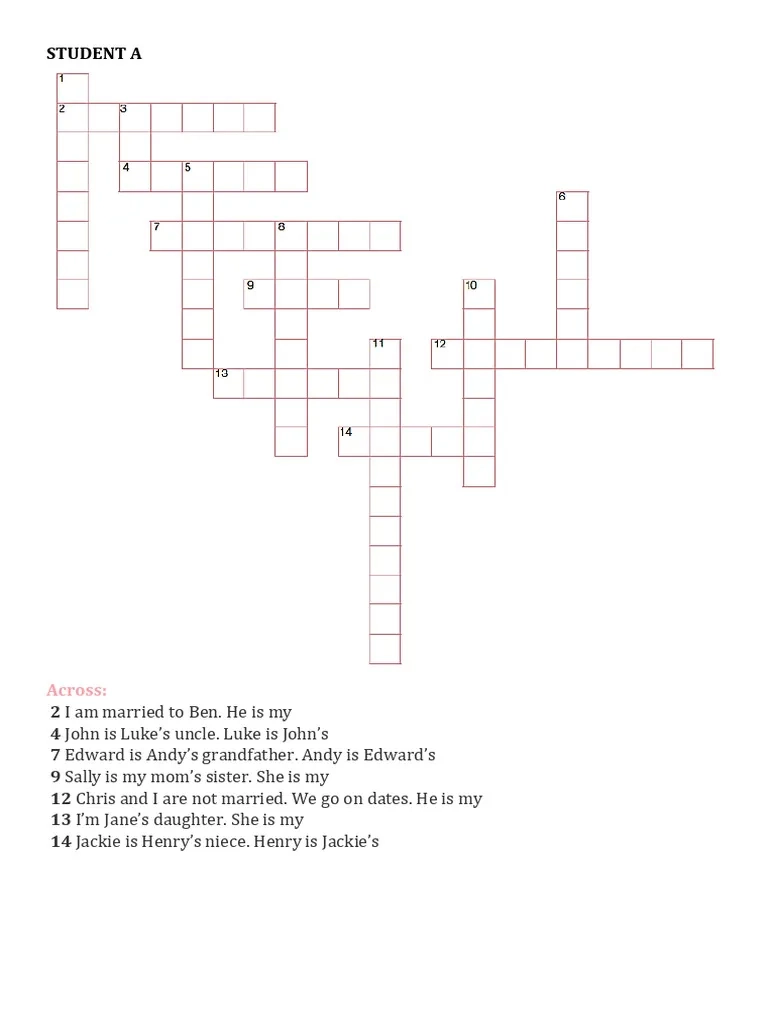 STUDENT A

1
2
3
4
5
6
7
8
9
10
11
12
13
14

Across:
2 I am married to Ben. He is my
4 John is Luke's uncle. Luke is John's
7 Edward is Andy's grandfather. Andy is Edward's
9 Sally is my mom's sister. She is my
12 Chris and I are not married. We go on dates. He is my
13 I'm Jane's daughter. She is my
14 Jackie is Henry's niece. Henry is Jackie's